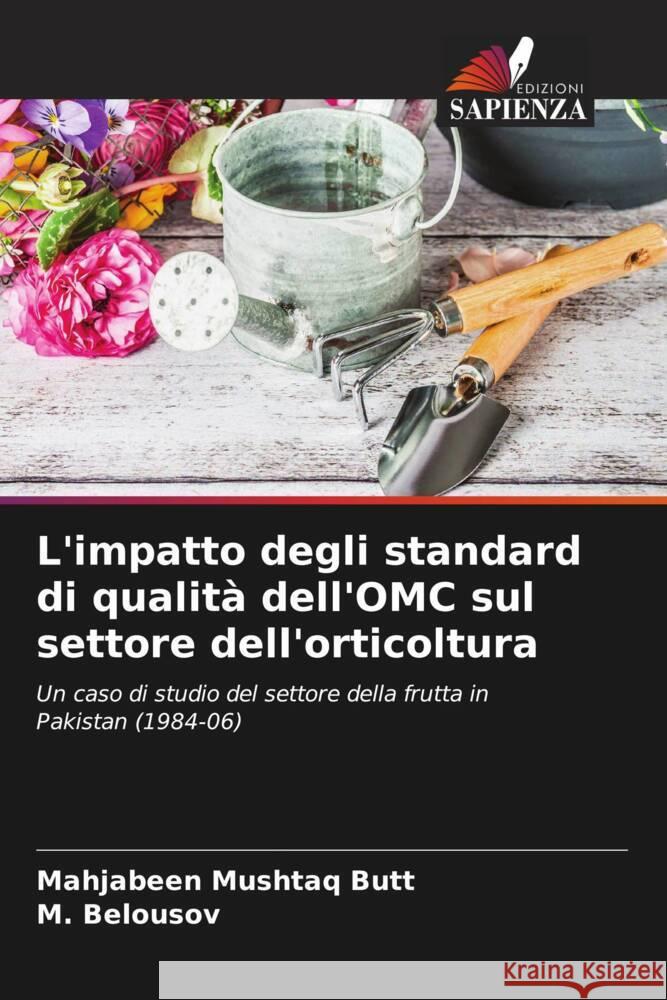 EDIZIONI
SAPIENZA

L'impatto degli standard di qualità dell'OMC sul settore dell'orticoltura

Un caso di studio del settore della frutta in Pakistan (1984-06)

Mahjabeen Mushtaq Butt
M. Belousov